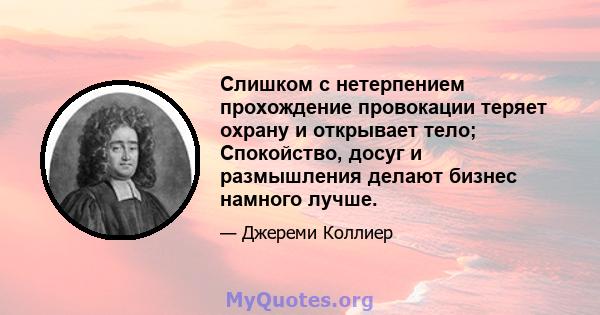 Слишком с нетерпением прохождение провокации теряет охрану и открывает тело; Спокойство, досуг и размышления делают бизнес намного лучше.

— Джереми Коллиер

MyQuotes.org